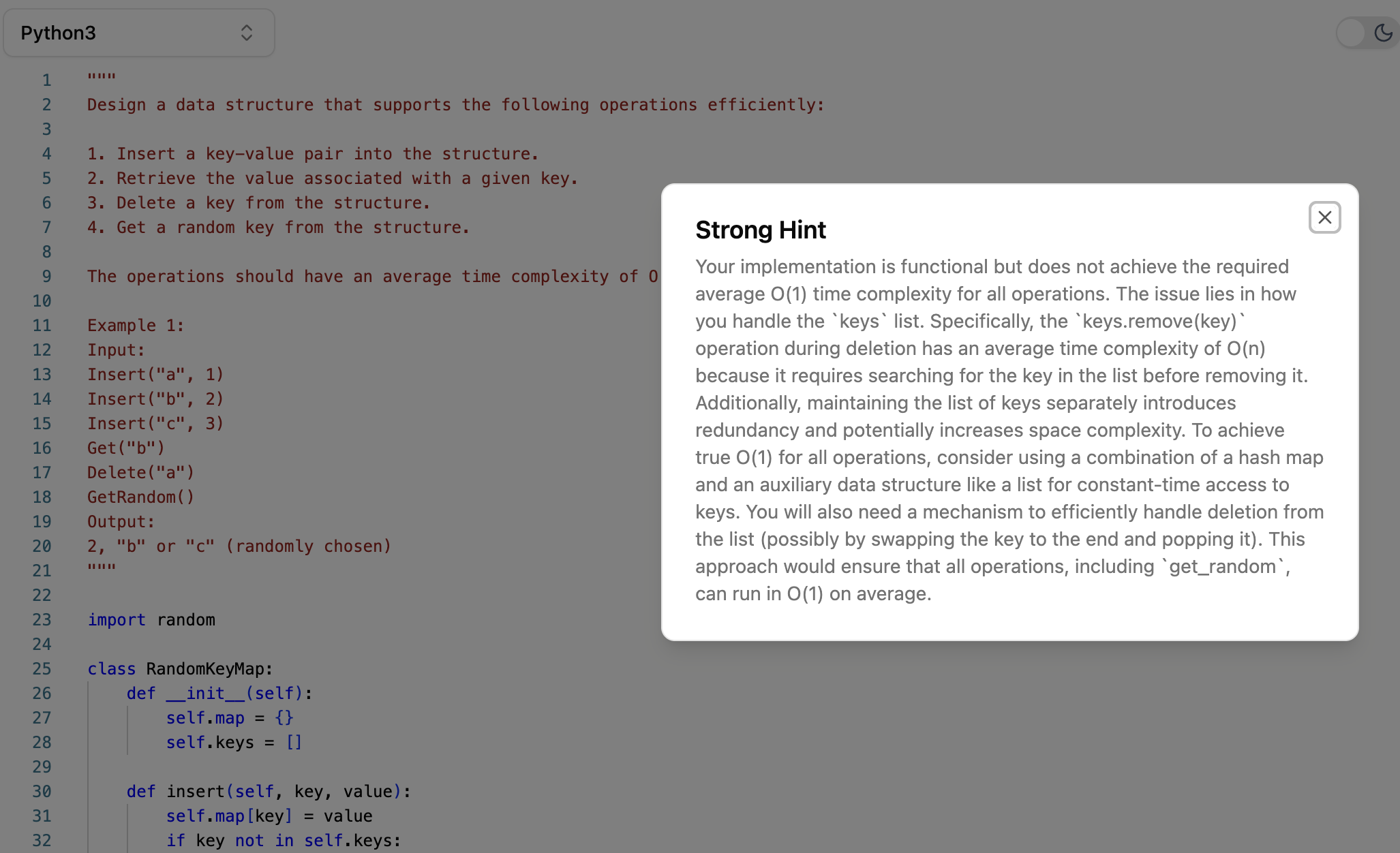 Python3

1 """
2 Design a data structure that supports the following operations efficiently:
3
4 1. Insert a key-value pair into the structure.
5 2. Retrieve the value associated with a given key.
6 3. Delete a key from the structure.
7 4. Get a random key from the structure.
8
9 The operations should have an average time complexity of O
10
11 Example 1:
12 Input:
13 Insert("a", 1)
14 Insert("b", 2)
15 Insert("c", 3)
16 Get("b")
17 Delete("a")
18 GetRandom()
19 Output:
20 2, "b" or "c" (randomly chosen)
21 """
22
23 import random
24
25 class RandomKeyMap:
26     def __init__(self):
27         self.map = {}
28         self.keys = []
29
30     def insert(self, key, value):
31         self.map[key] = value
32         if key not in self.keys:

Strong Hint

Your implementation is functional but does not achieve the required average O(1) time complexity for all operations. The issue lies in how you handle the `keys` list. Specifically, the `keys.remove(key)` operation during deletion has an average time complexity of O(n) because it requires searching for the key in the list before removing it. Additionally, maintaining the list of keys separately introduces redundancy and potentially increases space complexity. To achieve true O(1) for all operations, consider using a combination of a hash map and an auxiliary data structure like a list for constant-time access to keys. You will also need a mechanism to efficiently handle deletion from the list (possibly by swapping the key to the end and popping it). This approach would ensure that all operations, including `get_random`, can run in O(1) on average.